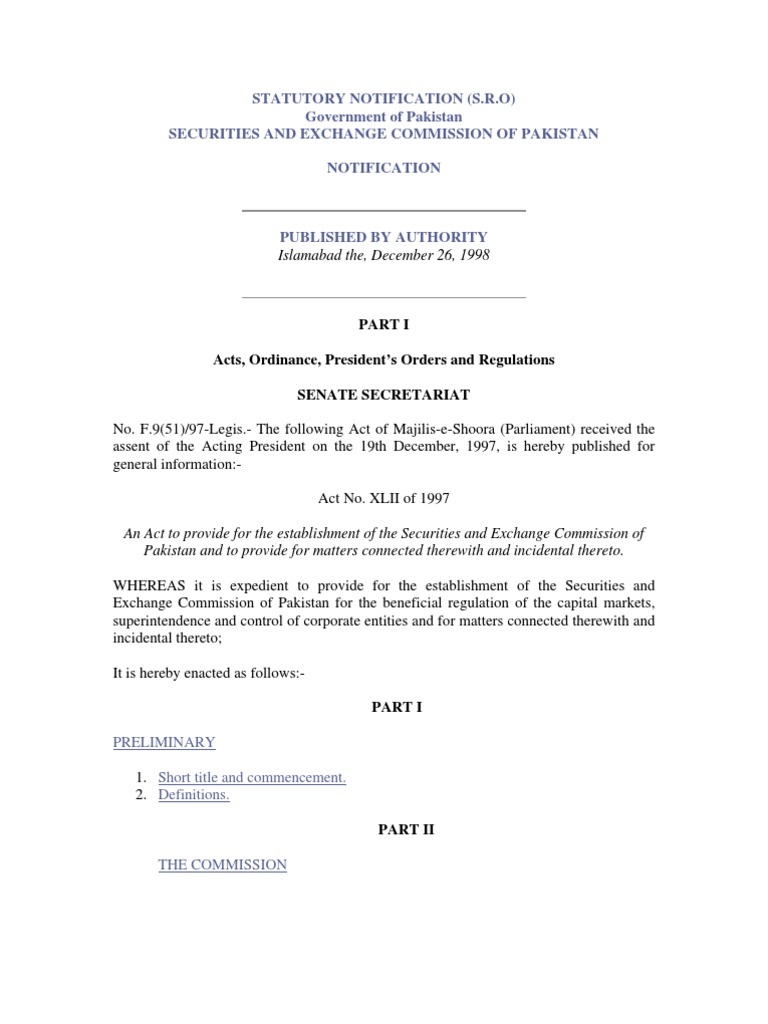 STATUTORY NOTIFICATION (S.R.O)
Government of Pakistan
SECURITIES AND EXCHANGE COMMISSION OF PAKISTAN

NOTIFICATION

PUBLISHED BY AUTHORITY
Islamabad the, December 26, 1998

PART I

Acts, Ordinance, President's Orders and Regulations

SENATE SECRETARIAT

No. F.9(51)/97-Legis.- The following Act of Majilis-e-Shoora (Parliament) received the assent of the Acting President on the 19th December, 1997, is hereby published for general information:-

Act No. XLII of 1997

An Act to provide for the establishment of the Securities and Exchange Commission of Pakistan and to provide for matters connected therewith and incidental thereto.

WHEREAS it is expedient to provide for the establishment of the Securities and Exchange Commission of Pakistan for the beneficial regulation of the capital markets, superintendence and control of corporate entities and for matters connected therewith and incidental thereto;

It is hereby enacted as follows:-

PART I

PRELIMINARY

1. Short title and commencement.
2. Definitions.

PART II

THE COMMISSION